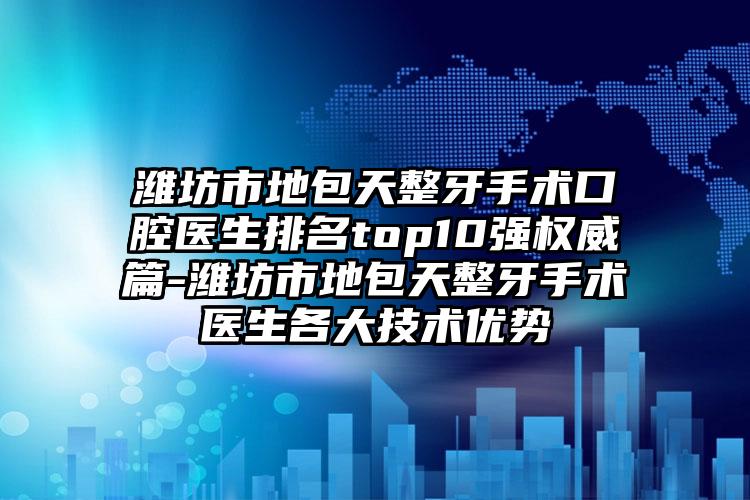 潍坊市地包天整牙手术口腔医生排名top10强权威篇-潍坊市地包天整牙手术医生各大技术优势